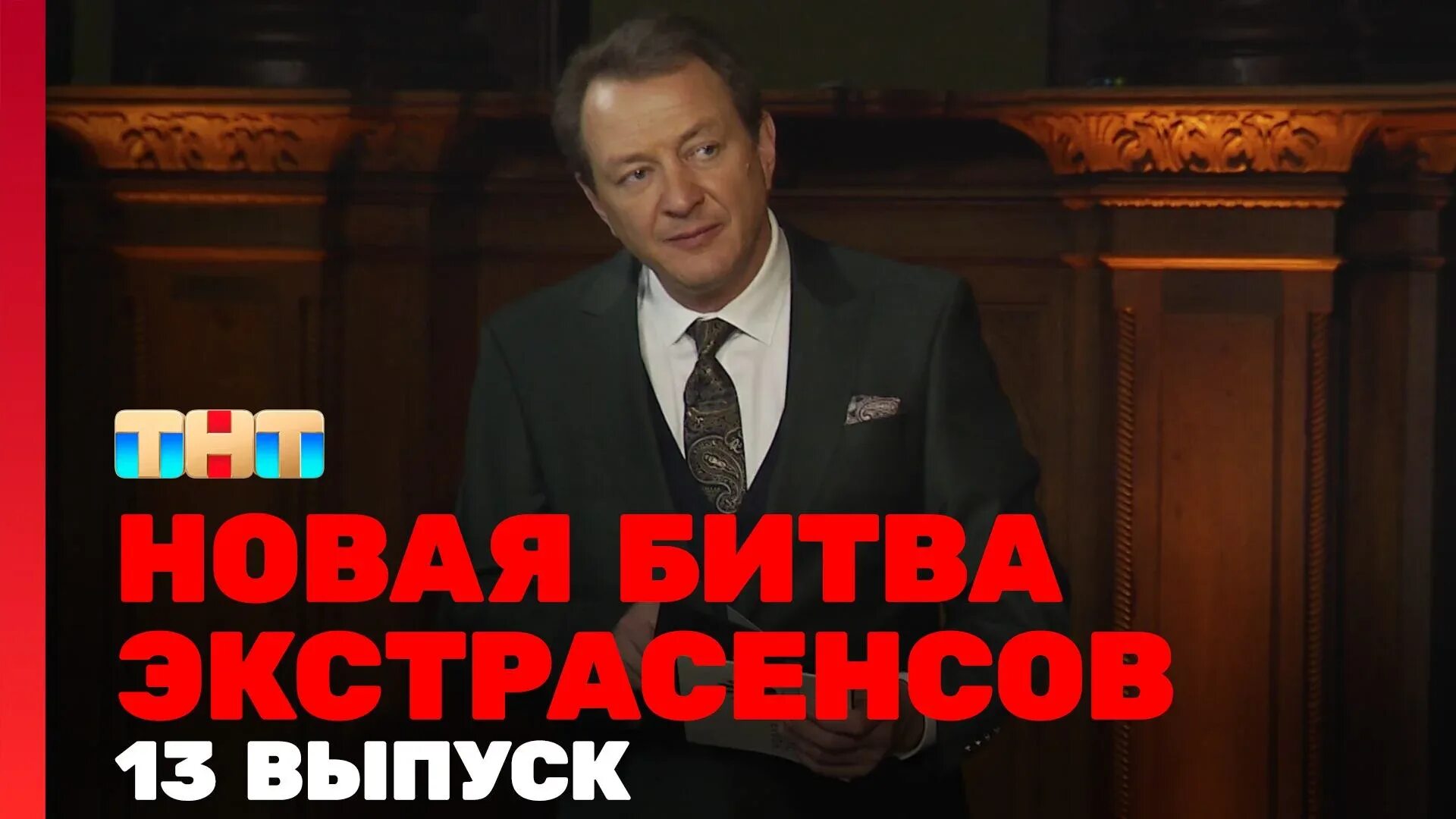 ТНТ

НОВАЯ БИТВА ЭКСТРАСЕНСОВ

13 ВЫПУСК